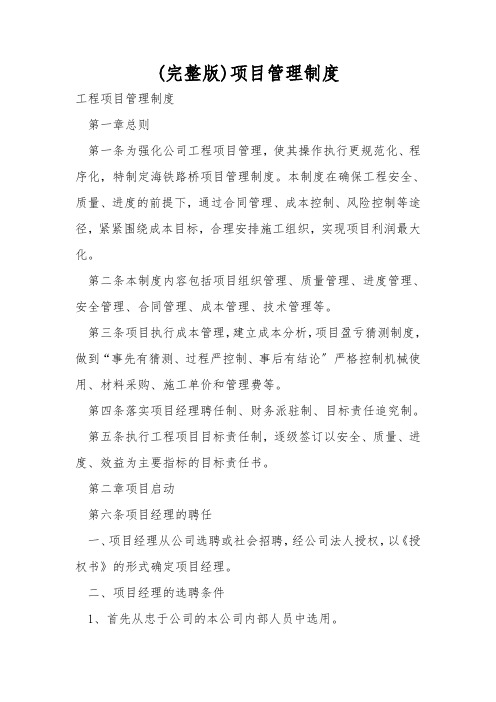 (完整版)项目管理制度

工程项目管理制度

第一章总则

第一条为强化公司工程项目管理，使其操作执行更规范化、程序化，特制定海铁路桥项目管理制度。本制度在确保工程安全、质量、进度的前提下，通过合同管理、成本控制、风险控制等途径，紧紧围绕成本目标，合理安排施工组织，实现项目利润最大化。

第二条本制度内容包括项目组织管理、质量管理、进度管理、安全管理、合同管理、成本管理、技术管理等。

第三条项目执行成本管理，建立成本分析，项目盈亏猜测制度，做到“事先有猜测、过程严控制、事后有结论”严格控制机械使用、材料采购、施工单价和管理费等。

第四条落实项目经理聘任制、财务派驻制、目标责任追究制。

第五条执行工程项目目标责任制，逐级签订以安全、质量、进度、效益为主要指标的目标责任书。

第二章项目启动

第六条项目经理的聘任

一、项目经理从公司选聘或社会招聘，经公司法人授权，以《授权书》的形式确定项目经理。

二、项目经理的选聘条件

1、首先从忠于公司的本公司内部人员中选用。